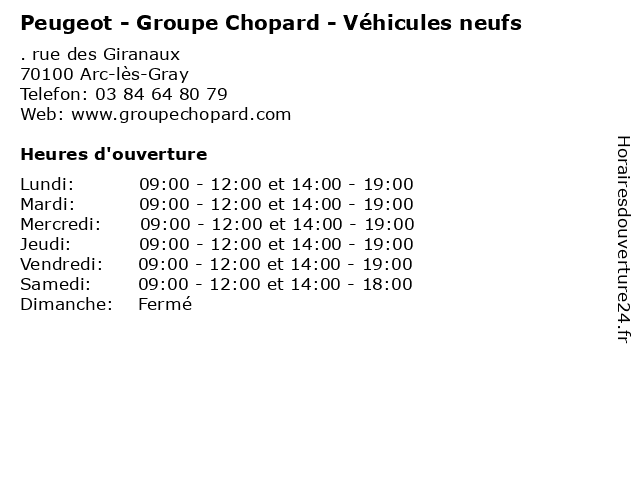 Peugeot - Groupe Chopard - Véhicules neufs

. rue des Giranaux
70100 Arc-lès-Gray
Telefon: 03 84 64 80 79
Web: www.groupechopard.com

Heures d'ouverture

Lundi: 09:00 - 12:00 et 14:00 - 19:00
Mardi: 09:00 - 12:00 et 14:00 - 19:00
Mercredi: 09:00 - 12:00 et 14:00 - 19:00
Jeudi: 09:00 - 12:00 et 14:00 - 19:00
Vendredi: 09:00 - 12:00 et 14:00 - 19:00
Samedi: 09:00 - 12:00 et 14:00 - 18:00
Dimanche: Fermé

Horairesdouverture24.fr